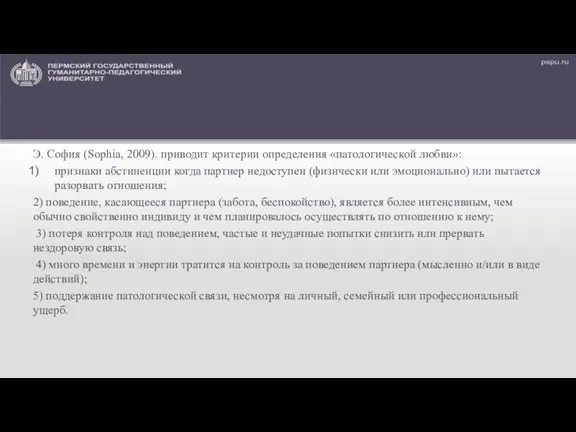 ПЕРМСКИЙ ГОСУДАРСТВЕННЫЙ ГУМАНИТАРНО-ПЕДАГОГИЧЕСКИЙ УНИВЕРСИТЕТ

pspu.ru

Э. София (Sophia, 2009). приводит критерии определения «патологической любви»:

1) признаки абстиненции когда партнер недоступен (физически или эмоционально) или пытается разорвать отношения;

2) поведение, касающееся партнера (забота, беспокойство), является более интенсивным, чем обычно свойственно индивиду и чем планировалось осуществлять по отношению к нему;

3) потеря контроля над поведением, частые и неудачные попытки снизить или прервать нездоровую связь;

4) много времени и энергии тратится на контроль за поведением партнера (мысленно и/или в виде действий);

5) поддержание патологической связи, несмотря на личный, семейный или профессиональный ущерб.